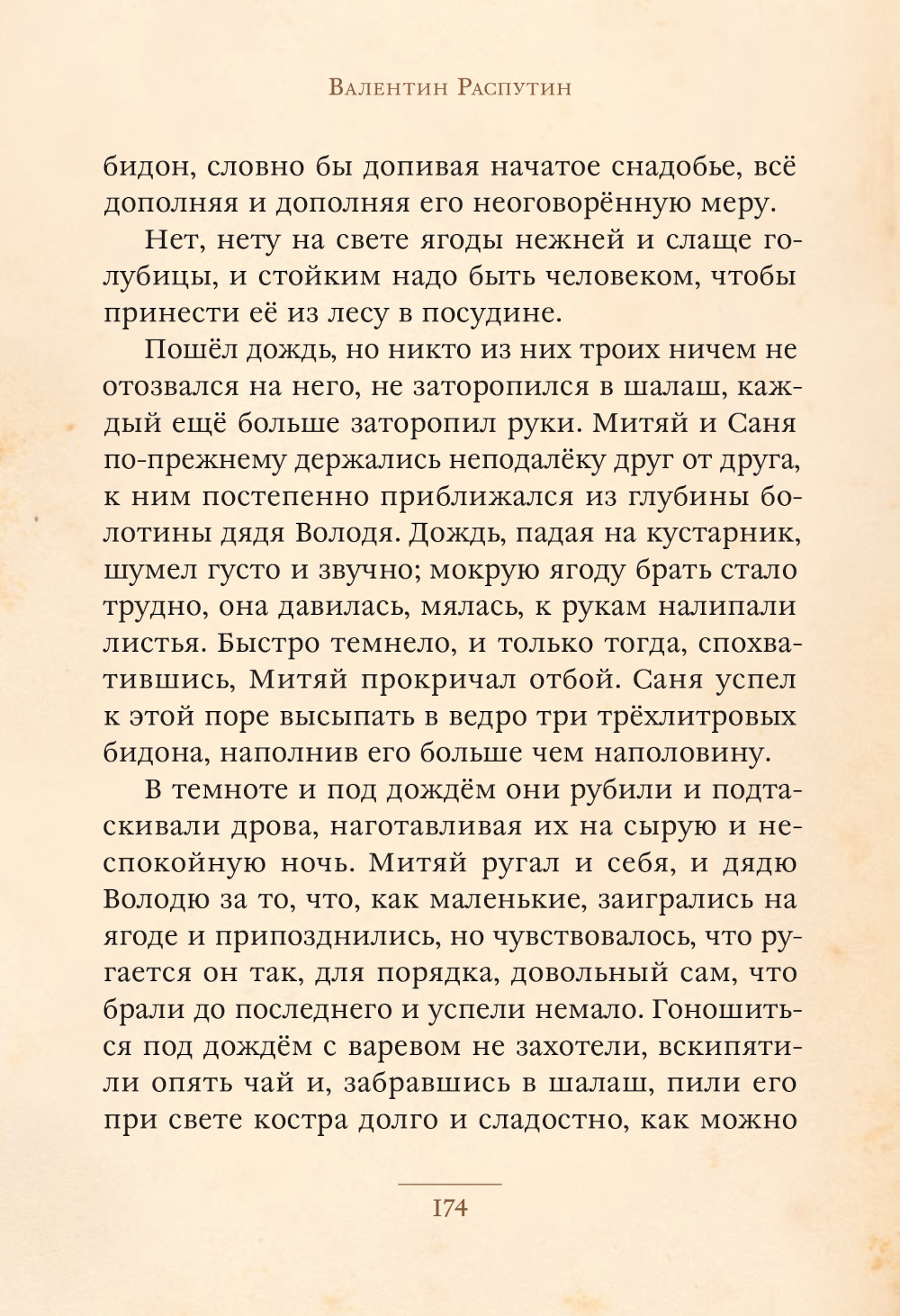 Валентин Распутин

бидон, словно бы допивая начатое снадобье, всё дополняя и дополняя его неоговорённую меру.

Нет, нету на свете ягоды нежней и слаще голубицы, и стойким надо быть человеком, чтобы принести её из лесу в посудине.

Пошёл дождь, но никто из них троих ничем не отозвался на него, не заторопился в шалаш, каждый ещё больше заторопил руки. Митяй и Саня по-прежнему держались неподалёку друг от друга, к ним постепенно приближался из глубины болотины дядя Володя. Дождь, падая на кустарник, шумел густо и звучно; мокрую ягоду брать стало трудно, она давилась, мялась, к рукам налипали листья. Быстро темнело, и только тогда, спохватившись, Митяй прокричал отбой. Саня успел к этой поре высыпать в ведро три трёхлитровых бидона, наполнив его больше чем наполовину.

В темноте и под дождём они рубили и подтаскивали дрова, наготавливая их на сырую и неспокойную ночь. Митяй ругал и себя, и дядю Володю за то, что, как маленькие, заигрались на ягоде и припозднились, но чувствовалось, что ругается он так, для порядка, довольный сам, что брали до последнего и успели немало. Гоношиться под дождём с варевом не захотели, вскипятили опять чай и, забравшись в шалаш, пили его при свете костра долго и сладостно, как можно

174